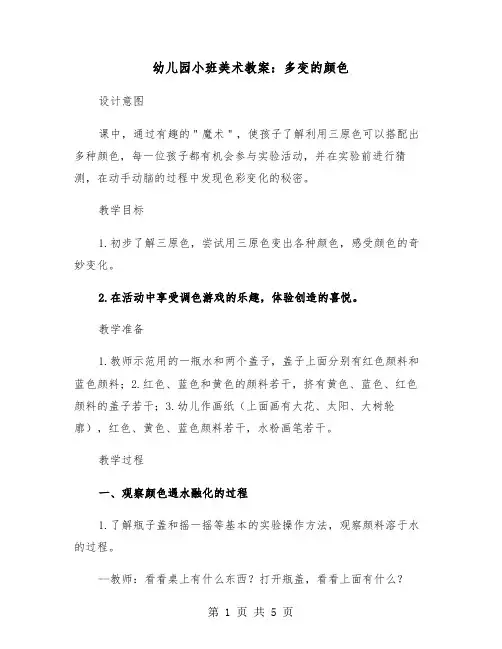 幼儿园小班美术教案：多变的颜色

设计意图

课中，通过有趣的"魔术"，使孩子了解利用三原色可以搭配出多种颜色，每一位孩子都有机会参与实验活动，并在实验前进行猜测，在动手动脑的过程中发现色彩变化的秘密。

教学目标

1.初步了解三原色，尝试用三原色变出各种颜色，感受颜色的奇妙变化。

2.在活动中享受调色游戏的乐趣，体验创造的喜悦。

教学准备

1.教师示范用的一瓶水和两个盖子，盖子上面分别有红色颜料和蓝色颜料；2.红色、蓝色和黄色的颜料若干，挤有黄色、蓝色、红色颜料的盖子若干；3.幼儿作画纸（上面画有大花、太阳、大树轮廓），红色、黄色、蓝色颜料若干，水粉画笔若干。

教学过程

一、观察颜色遇水融化的过程

1.了解瓶子盖和摇一摇等基本的实验操作方法，观察颜料溶于水的过程。

—教师：看看桌上有什么东西？打开瓶盖，看看上面有什么？

第 1 页 共 5 页